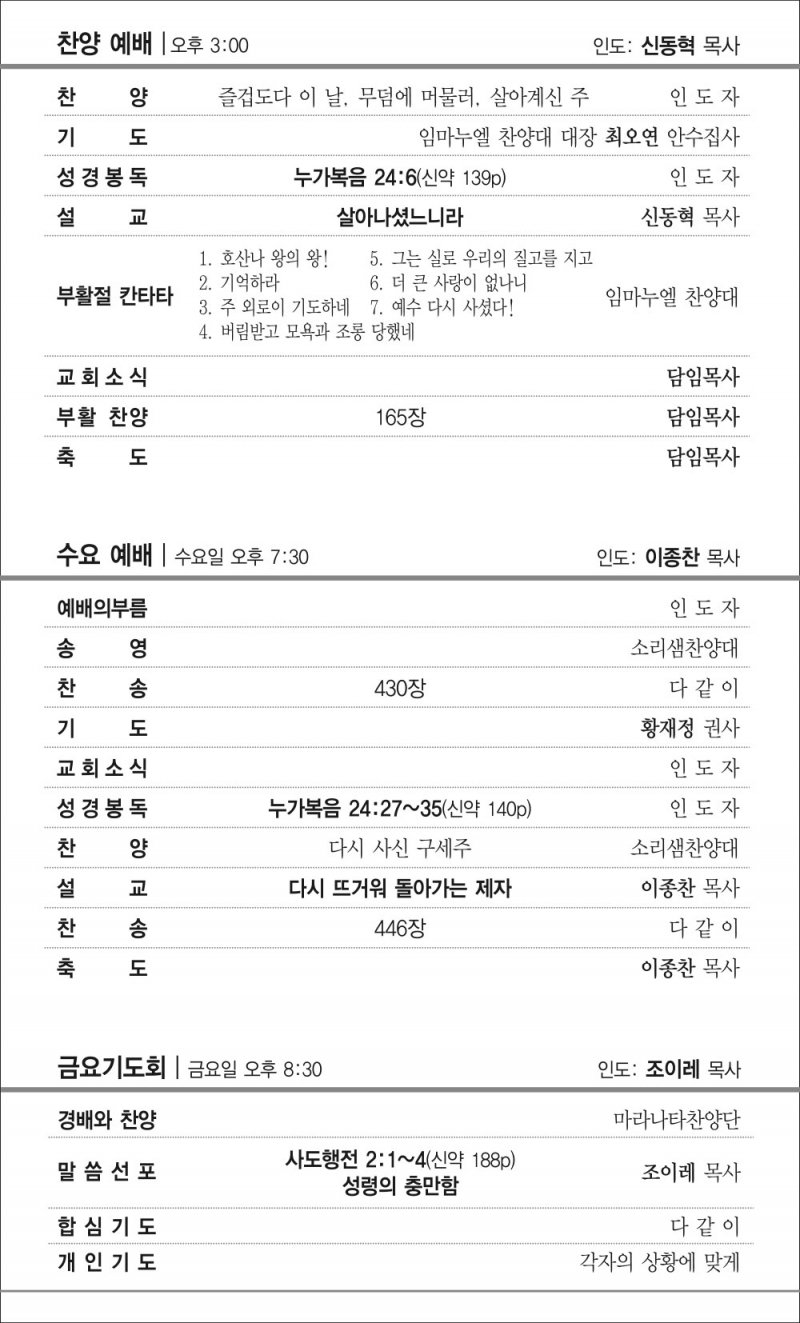 찬양 예배 | 오후 3:00 인도: 신동혁 목사

| | | |
|---|---|---|
| 찬 양 | 즐겁도다 이 날, 무덤에 머물러, 살아계신 주 | 인 도 자 |
| 기 도 | | 임마누엘 찬양대 대장 최오연 안수집사 |
| 성 경 봉 독 | 누가복음 24:6(신약 139p) | 인 도 자 |
| 설 교 | 살아나셨느니라 | 신동혁 목사 |
| 부활절 칸타타 | 1. 호산나 왕의 왕! 2. 기억하라 3. 주 외로이 기도하네 4. 버림받고 모욕과 조롱 당했네 5. 그는 실로 우리의 질고를 지고 6. 더 큰 사랑이 없나니 7. 예수 다시 사셨다! | 임마누엘 찬양대 |
| 교 회 소 식 | | 담임목사 |
| 부활 찬양 | 165장 | 담임목사 |
| 축 도 | | 담임목사 |

수요 예배 | 수요일 오후 7:30 인도: 이종찬 목사

| | | |
|---|---|---|
| 예배의부름 | | 인 도 자 |
| 송 영 | | 소리샘찬양대 |
| 찬 송 | 430장 | 다 같 이 |
| 기 도 | | 황재정 권사 |
| 교 회 소 식 | | 인 도 자 |
| 성 경 봉 독 | 누가복음 24:27~35(신약 140p) | 인 도 자 |
| 찬 양 | 다시 사신 구세주 | 소리샘찬양대 |
| 설 교 | 다시 뜨거워 돌아가는 제자 | 이종찬 목사 |
| 찬 송 | 446장 | 다 같 이 |
| 축 도 | | 이종찬 목사 |

금요기도회 | 금요일 오후 8:30 인도: 조이레 목사

| | | |
|---|---|---|
| 경배와 찬양 | | 마라나타찬양단 |
| 말 씀 선 포 | 사도행전 2:1~4(신약 188p) 성령의 충만함 | 조이레 목사 |
| 합 심 기 도 | | 다 같 이 |
| 개 인 기 도 | | 각자의 상황에 맞게 |